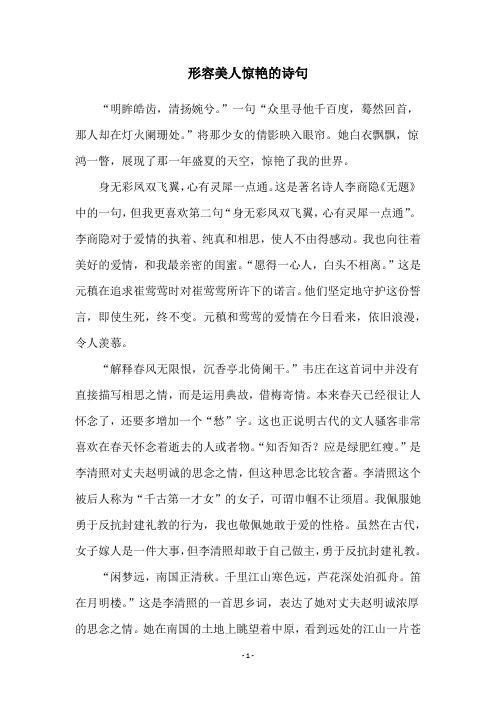 形容美人惊艳的诗句

“明眸皓齿，清扬婉兮。”一句“众里寻他千百度，蓦然回首，那人却在灯火阑珊处。”将那少女的倩影映入眼帘。她白衣飘飘，惊鸿一瞥，展现了那一年盛夏的天空，惊艳了我的世界。

身无彩凤双飞翼，心有灵犀一点通。这是著名诗人李商隐《无题》中的一句，但我更喜欢第二句“身无彩凤双飞翼，心有灵犀一点通”。李商隐对于爱情的执着、纯真和相思，使人不由得感动。我也向往着美好的爱情，和我最亲密的闺蜜。“愿得一心人，白头不相离。”这是元稹在追求崔莺莺时对崔莺莺所许下的诺言。他们坚定地守护这份誓言，即使生死，终不变。元稹和莺莺的爱情在今日看来，依旧浪漫，令人羡慕。

“解释春风无限恨，沉香亭北倚阑干。”韦庄在这首词中并没有直接描写相思之情，而是运用典故，借梅寄情。本来春天已经很让人怀念了，还要多增加一个“愁”字。这也正说明古代的文人骚客非常喜欢在春天怀念着逝去的人或者物。“知否知否？应是绿肥红瘦。”是李清照对丈夫赵明诚的思念之情，但这种思念比较含蓄。李清照这个被后人称为“千古第一才女”的女子，可谓巾帼不让须眉。我佩服她勇于反抗封建礼教的行为，我也敬佩她敢于爱的性格。虽然在古代，女子嫁人是一件大事，但李清照却敢于自己做主，勇于反抗封建礼教。

“闲梦远，南国正清秋。千里江山寒色远，芦花深处泊孤舟。笛在月明楼。”这是李清照的一首思乡词，表达了她对丈夫赵明诚浓厚的思念之情。她在南国的土地上眺望着中原，看到远处的江山一片苍

- 1 -